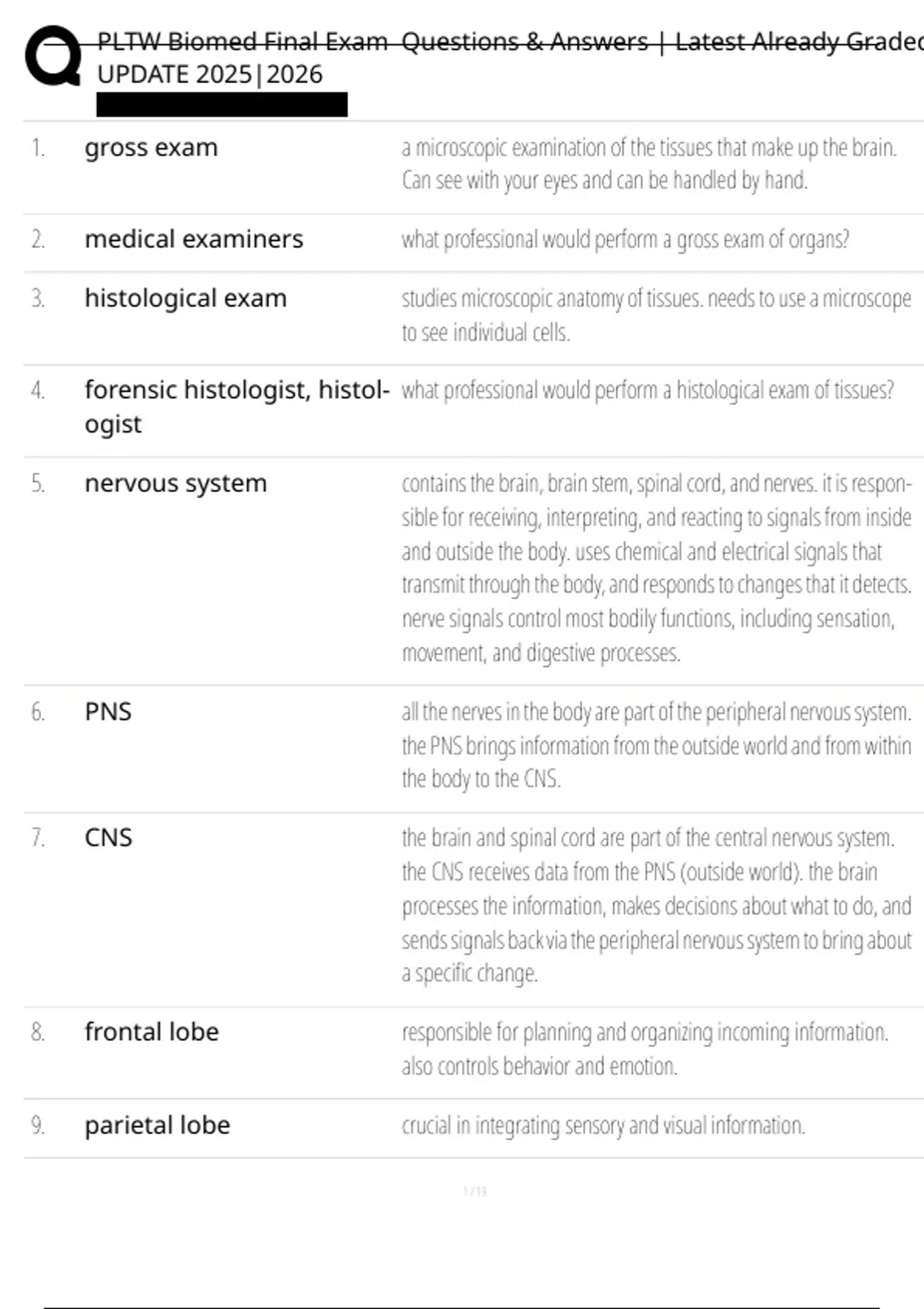 PLTW Biomed Final Exam Questions & Answers | Latest Already Graded UPDATE 2025|2026

| | | |
|---|---|---|
| 1. | gross exam | a microscopic examination of the tissues that make up the brain. Can see with your eyes and can be handled by hand. |
| 2. | medical examiners | what professional would perform a gross exam of organs? |
| 3. | histological exam | studies microscopic anatomy of tissues. needs to use a microscope to see individual cells. |
| 4. | forensic histologist, histologist | what professional would perform a histological exam of tissues? |
| 5. | nervous system | contains the brain, brain stem, spinal cord, and nerves. it is responsible for receiving, interpreting, and reacting to signals from inside and outside the body. uses chemical and electrical signals that transmit through the body, and responds to changes that it detects. nerve signals control most bodily functions, including sensation, movement, and digestive processes. |
| 6. | PNS | all the nerves in the body are part of the peripheral nervous system. the PNS brings information from the outside world and from within the body to the CNS. |
| 7. | CNS | the brain and spinal cord are part of the central nervous system. the CNS receives data from the PNS (outside world). the brain processes the information, makes decisions about what to do, and sends signals back via the peripheral nervous system to bring about a specific change. |
| 8. | frontal lobe | responsible for planning and organizing incoming information. also controls behavior and emotion. |
| 9. | parietal lobe | crucial in integrating sensory and visual information. |

1 / 19